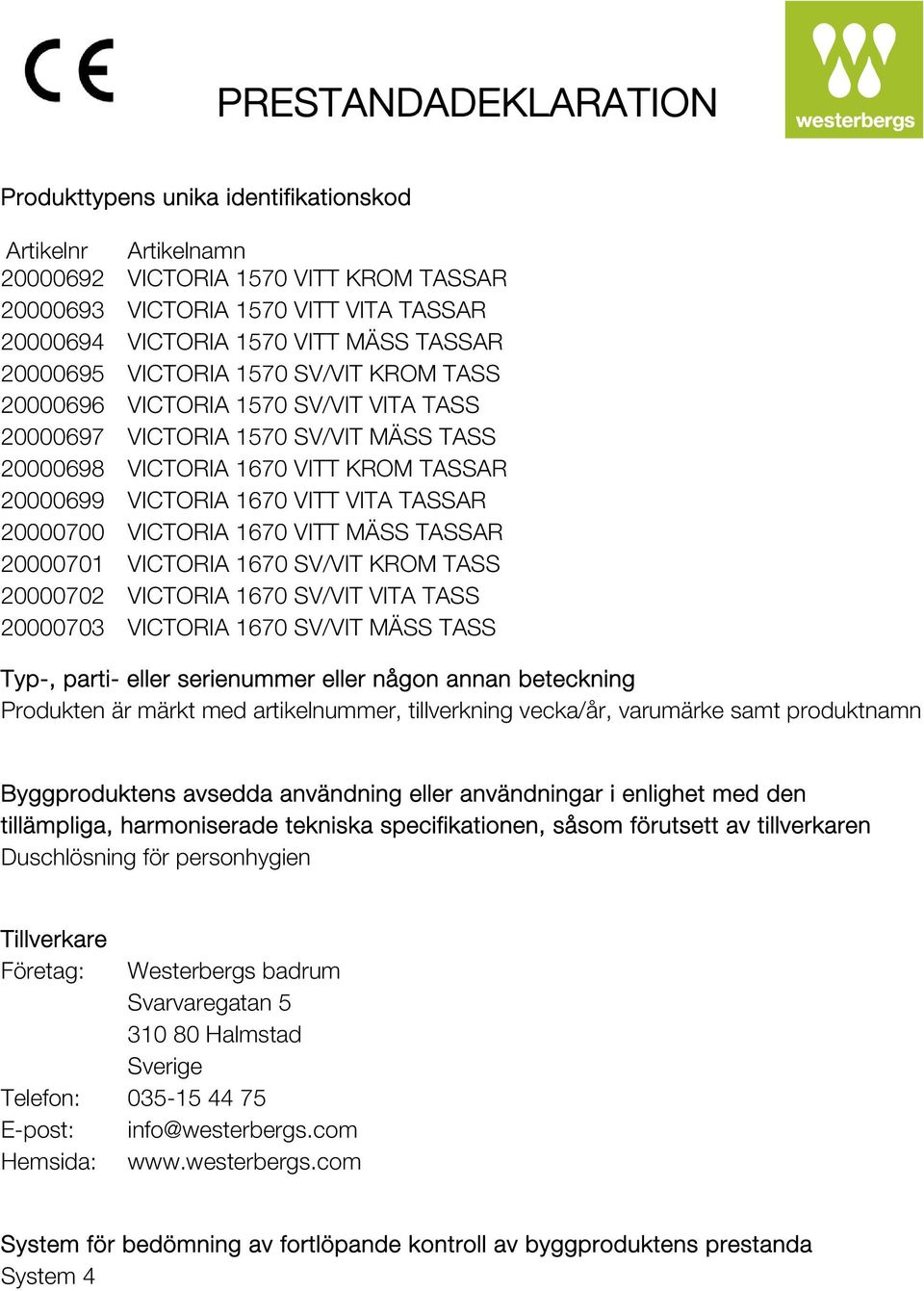 CE

PRESTANDADEKLARATION

westerbergs

Produkttypens unika identifikationskod

| Artikelnr | Artikelnamn |
|---|---|
| 20000692 | VICTORIA 1570 VITT KROM TASSAR |
| 20000693 | VICTORIA 1570 VITT VITA TASSAR |
| 20000694 | VICTORIA 1570 VITT MÄSS TASSAR |
| 20000695 | VICTORIA 1570 SV/VIT KROM TASS |
| 20000696 | VICTORIA 1570 SV/VIT VITA TASS |
| 20000697 | VICTORIA 1570 SV/VIT MÄSS TASS |
| 20000698 | VICTORIA 1670 VITT KROM TASSAR |
| 20000699 | VICTORIA 1670 VITT VITA TASSAR |
| 20000700 | VICTORIA 1670 VITT MÄSS TASSAR |
| 20000701 | VICTORIA 1670 SV/VIT KROM TASS |
| 20000702 | VICTORIA 1670 SV/VIT VITA TASS |
| 20000703 | VICTORIA 1670 SV/VIT MÄSS TASS |

Typ-, parti- eller serienummer eller någon annan beteckning
Produkten är märkt med artikelnummer, tillverkning vecka/år, varumärke samt produktnamn

Byggproduktens avsedda användning eller användningar i enlighet med den tillämpliga, harmoniserade tekniska specifikationen, såsom förutsett av tillverkaren
Duschlösning för personhygien

Tillverkare
Företag: Westerbergs badrum
Svarvaregatan 5
310 80 Halmstad
Sverige
Telefon: 035-15 44 75
E-post: info@westerbergs.com
Hemsida: www.westerbergs.com

System för bedömning av fortlöpande kontroll av byggproduktens prestanda
System 4